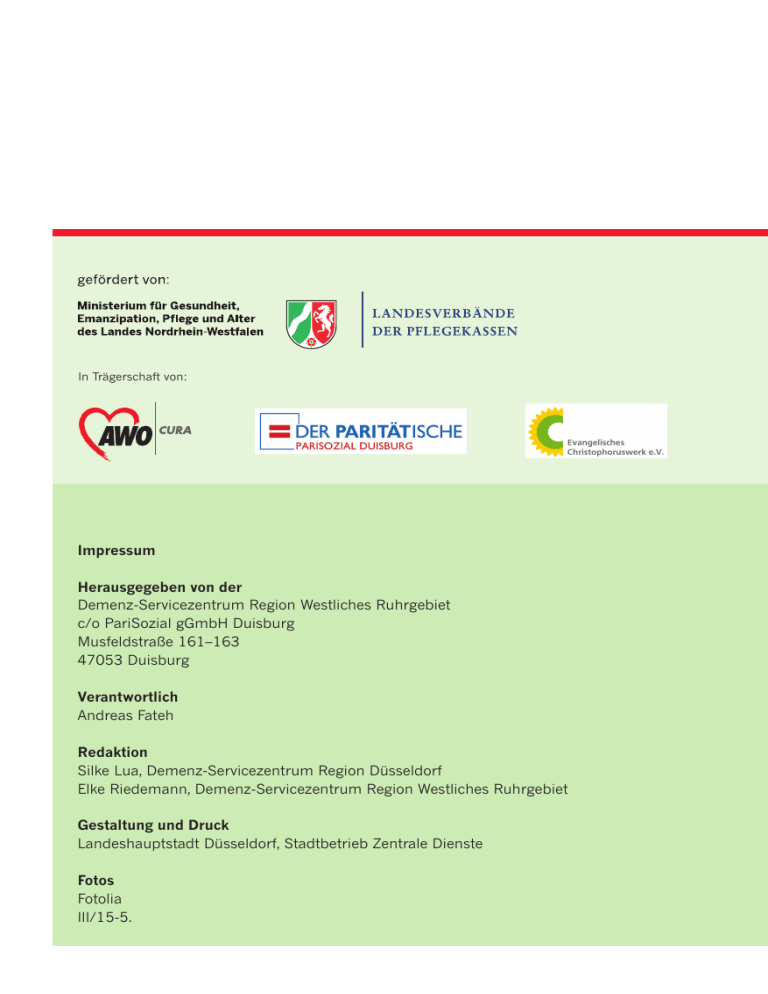 gefördert von:

Ministerium für Gesundheit, Emanzipation, Pflege und Alter des Landes Nordrhein-Westfalen

LANDESVERBÄNDE DER PFLEGEKASSEN

In Trägerschaft von:

AWO CURA

DER PARITÄTISCHE
PARISOZIAL DUISBURG

Evangelisches Christophoruswerk e.V.

Impressum

Herausgegeben von der
Demenz-Servicezentrum Region Westliches Ruhrgebiet
c/o PariSozial gGmbH Duisburg
Musfeldstraße 161–163
47053 Duisburg

Verantwortlich
Andreas Fateh

Redaktion
Silke Lua, Demenz-Servicezentrum Region Düsseldorf
Elke Riedemann, Demenz-Servicezentrum Region Westliches Ruhrgebiet

Gestaltung und Druck
Landeshauptstadt Düsseldorf, Stadtbetrieb Zentrale Dienste

Fotos
Fotolia
III/15-5.